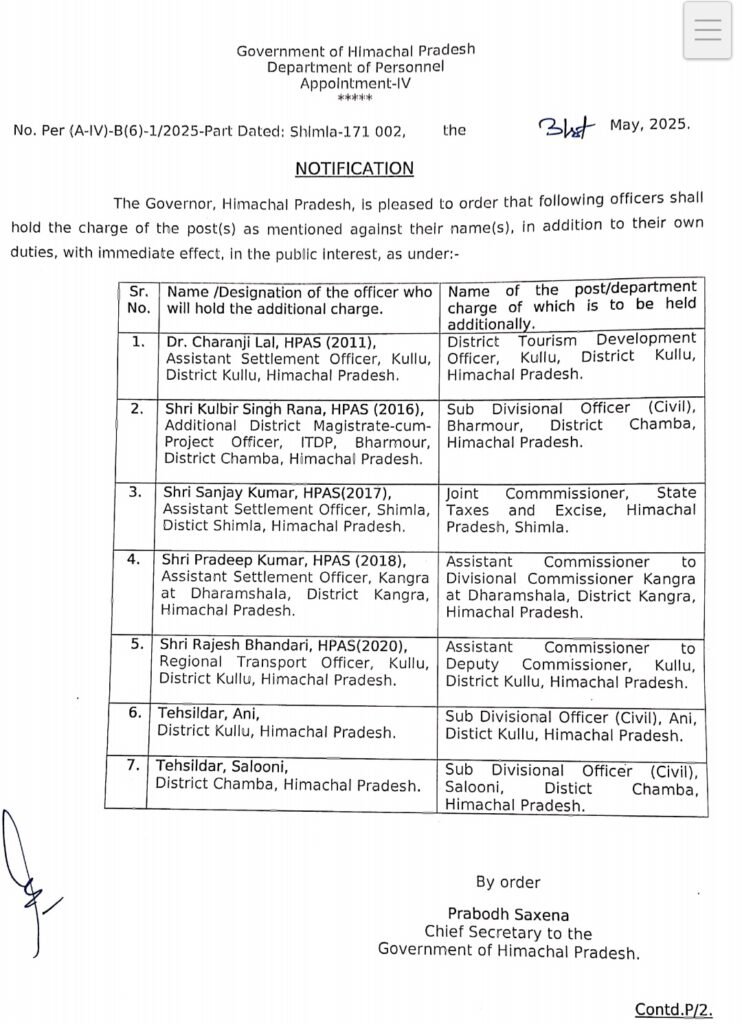 Government of Himachal Pradesh
Department of Personnel
Appointment-IV
*****

No. Per (A-IV)-B(6)-1/2025-Part Dated: Shimla-171 002, the 31st May, 2025.

NOTIFICATION

The Governor, Himachal Pradesh, is pleased to order that following officers shall hold the charge of the post(s) as mentioned against their name(s), in addition to their own duties, with immediate effect, in the public interest, as under:-

| Sr. No. | Name /Designation of the officer who will hold the additional charge. | Name of the post/department charge of which is to be held additionally. |
|---|---|---|
| 1. | Dr. Charanji Lal, HPAS (2011), Assistant Settlement Officer, Kullu, District Kullu, Himachal Pradesh. | District Tourism Development Officer, Kullu, District Kullu, Himachal Pradesh. |
| 2. | Shri Kulbir Singh Rana, HPAS (2016), Additional District Magistrate-cum-Project Officer, ITDP, Bharmour, District Chamba, Himachal Pradesh. | Sub Divisional Officer (Civil), Bharmour, District Chamba, Himachal Pradesh. |
| 3. | Shri Sanjay Kumar, HPAS(2017), Assistant Settlement Officer, Shimla, Distict Shimla, Himachal Pradesh. | Joint Commmissioner, State Taxes and Excise, Himachal Pradesh, Shimla. |
| 4. | Shri Pradeep Kumar, HPAS (2018), Assistant Settlement Officer, Kangra at Dharamshala, District Kangra, Himachal Pradesh. | Assistant Commissioner to Divisional Commissioner Kangra at Dharamshala, District Kangra, Himachal Pradesh. |
| 5. | Shri Rajesh Bhandari, HPAS(2020), Regional Transport Officer, Kullu, District Kullu, Himachal Pradesh. | Assistant Commissioner to Deputy Commissioner, Kullu, District Kullu, Himachal Pradesh. |
| 6. | Tehsildar, Ani, District Kullu, Himachal Pradesh. | Sub Divisional Officer (Civil), Ani, Distict Kullu, Himachal Pradesh. |
| 7. | Tehsildar, Salooni, District Chamba, Himachal Pradesh. | Sub Divisional Officer (Civil), Salooni, Distict Chamba, Himachal Pradesh. |

By order
Prabodh Saxena
Chief Secretary to the
Government of Himachal Pradesh.

Contd.P/2.